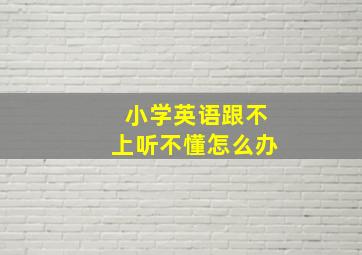 小学英语跟不上听不懂怎么办